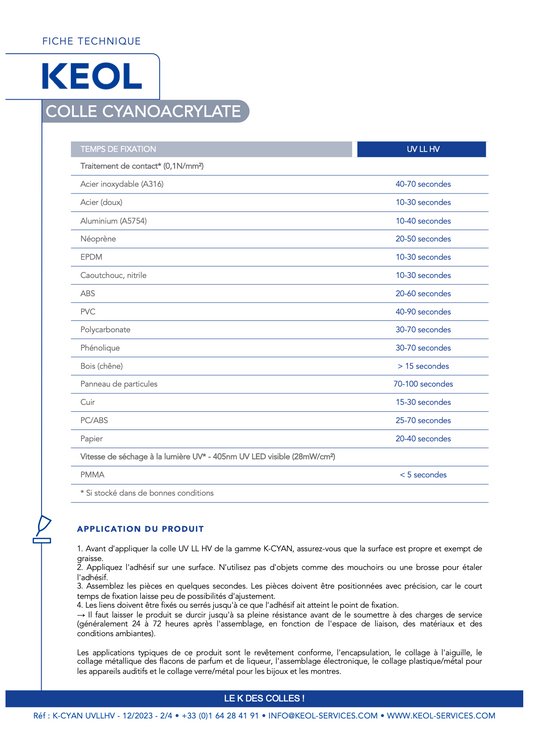 FICHE TECHNIQUE

KEOL

COLLE CYANOACRYLATE

| TEMPS DE FIXATION | UV LL HV |
|---|---|
| Traitement de contact* (0,1N/mm²) | |
| Acier inoxydable (A316) | 40-70 secondes |
| Acier (doux) | 10-30 secondes |
| Aluminium (A5754) | 10-40 secondes |
| Néoprène | 20-50 secondes |
| EPDM | 10-30 secondes |
| Caoutchouc, nitrile | 10-30 secondes |
| ABS | 20-60 secondes |
| PVC | 40-90 secondes |
| Polycarbonate | 30-70 secondes |
| Phénolique | 30-70 secondes |
| Bois (chêne) | > 15 secondes |
| Panneau de particules | 70-100 secondes |
| Cuir | 15-30 secondes |
| PC/ABS | 25-70 secondes |
| Papier | 20-40 secondes |
| Vitesse de séchage à la lumière UV* - 405nm UV LED visible (28mW/cm²) | |
| PMMA | < 5 secondes |
| * Si stocké dans de bonnes conditions | |

APPLICATION DU PRODUIT

1. Avant d'appliquer la colle UV LL HV de la gamme K-CYAN, assurez-vous que la surface est propre et exempt de graisse.
2. Appliquez l'adhésif sur une surface. N'utilisez pas d'objets comme des mouchoirs ou une brosse pour étaler l'adhésif.
3. Assemblez les pièces en quelques secondes. Les pièces doivent être positionnées avec précision, car le court temps de fixation laisse peu de possibilités d'ajustement.
4. Les liens doivent être fixés ou serrés jusqu'à ce que l'adhésif ait atteint le point de fixation.
→ Il faut laisser le produit se durcir jusqu'à sa pleine résistance avant de le soumettre à des charges de service (généralement 24 à 72 heures après l'assemblage, en fonction de l'espace de liaison, des matériaux et des conditions ambiantes).

Les applications typiques de ce produit sont le revêtement conforme, l'encapsulation, le collage à l'aiguille, le collage métallique des flacons de parfum et de liqueur, l'assemblage électronique, le collage plastique/métal pour les appareils auditifs et le collage verre/métal pour les bijoux et les montres.

LE K DES COLLES !

Réf : K-CYAN UVLLHV - 12/2023 - 2/4 • +33 (0)1 64 28 41 91 • INFO@KEOL-SERVICES.COM • WWW.KEOL-SERVICES.COM